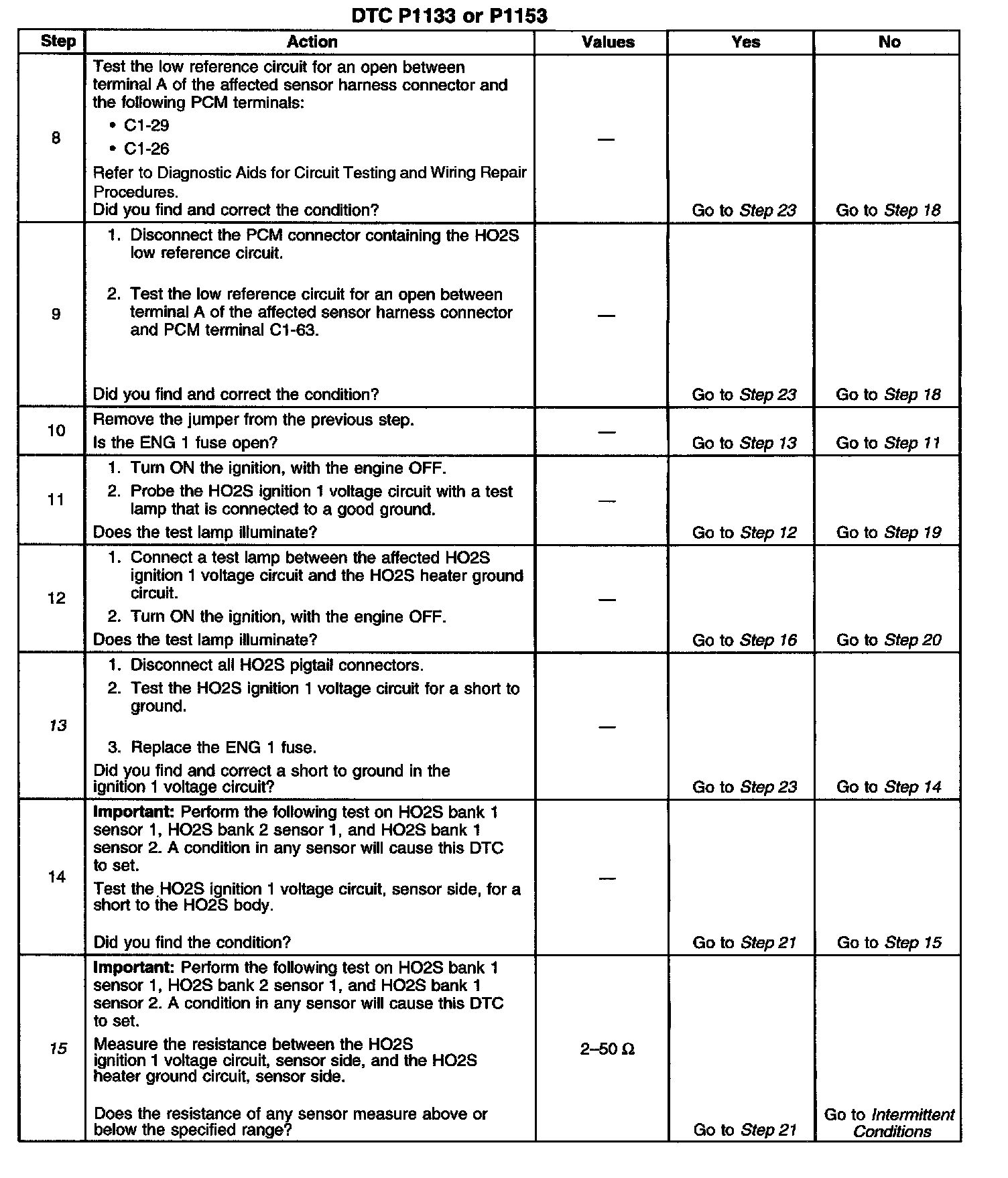 DTC P1133 or P1153

| Step | Action | Values | Yes | No |
|---|---|---|---|---|
| 8 | Test the low reference circuit for an open between terminal A of the affected sensor harness connector and the following PCM terminals: • C1-29 • C1-26 Refer to Diagnostic Aids for Circuit Testing and Wiring Repair Procedures. Did you find and correct the condition? | — | Go to Step 23 | Go to Step 18 |
| 9 | 1. Disconnect the PCM connector containing the HO2S low reference circuit. 2. Test the low reference circuit for an open between terminal A of the affected sensor harness connector and PCM terminal C1-63. Did you find and correct the condition? | — | Go to Step 23 | Go to Step 18 |
| 10 | Remove the jumper from the previous step. Is the ENG 1 fuse open? | — | Go to Step 13 | Go to Step 11 |
| 11 | 1. Turn ON the ignition, with the engine OFF. 2. Probe the HO2S ignition 1 voltage circuit with a test lamp that is connected to a good ground. Does the test lamp illuminate? | — | Go to Step 12 | Go to Step 19 |
| 12 | 1. Connect a test lamp between the affected HO2S ignition 1 voltage circuit and the HO2S heater ground circuit. 2. Turn ON the ignition, with the engine OFF. Does the test lamp illuminate? | — | Go to Step 16 | Go to Step 20 |
| 13 | 1. Disconnect all HO2S pigtail connectors. 2. Test the HO2S ignition 1 voltage circuit for a short to ground. 3. Replace the ENG 1 fuse. Did you find and correct a short to ground in the ignition 1 voltage circuit? | — | Go to Step 23 | Go to Step 14 |
| 14 | **Important:** Perform the following test on HO2S bank 1 sensor 1, HO2S bank 2 sensor 1, and HO2S bank 1 sensor 2. A condition in any sensor will cause this DTC to set. Test the HO2S ignition 1 voltage circuit, sensor side, for a short to the HO2S body. Did you find the condition? | — | Go to Step 21 | Go to Step 15 |
| 15 | **Important:** Perform the following test on HO2S bank 1 sensor 1, HO2S bank 2 sensor 1, and HO2S bank 1 sensor 2. A condition in any sensor will cause this DTC to set. Measure the resistance between the HO2S ignition 1 voltage circuit, sensor side, and the HO2S heater ground circuit, sensor side. Does the resistance of any sensor measure above or below the specified range? | 2–50 Ω | Go to Step 21 | Go to Intermittent Conditions |